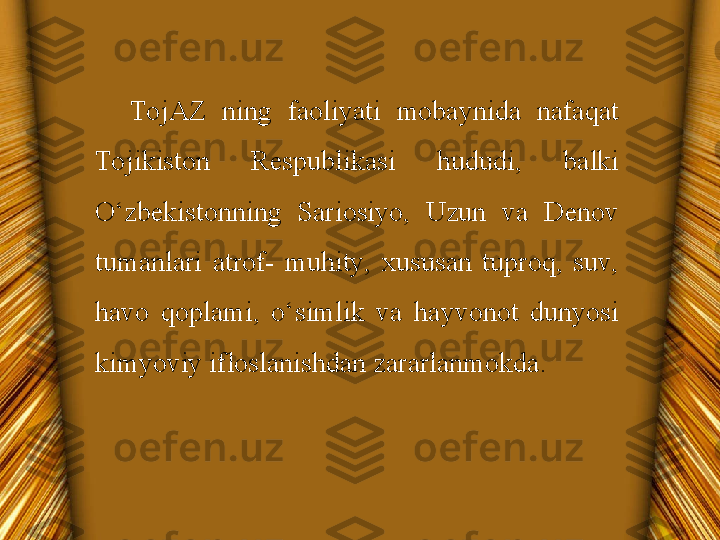 oefen.uz oefen.uz

TojAZ ning faoliyati mobaynida nafaqat Tojikiston Respublikasi hududi, balki O‘zbekistonning Sariosiyo, Uzun va Denov tumanlari atrof- muhity, xususan tuproq, suv, havo qoplami, o‘simlik va hayvonot dunyosi kimyoviy ifloslanishdan zararlanmokda.

oefen.uz oefen.uz